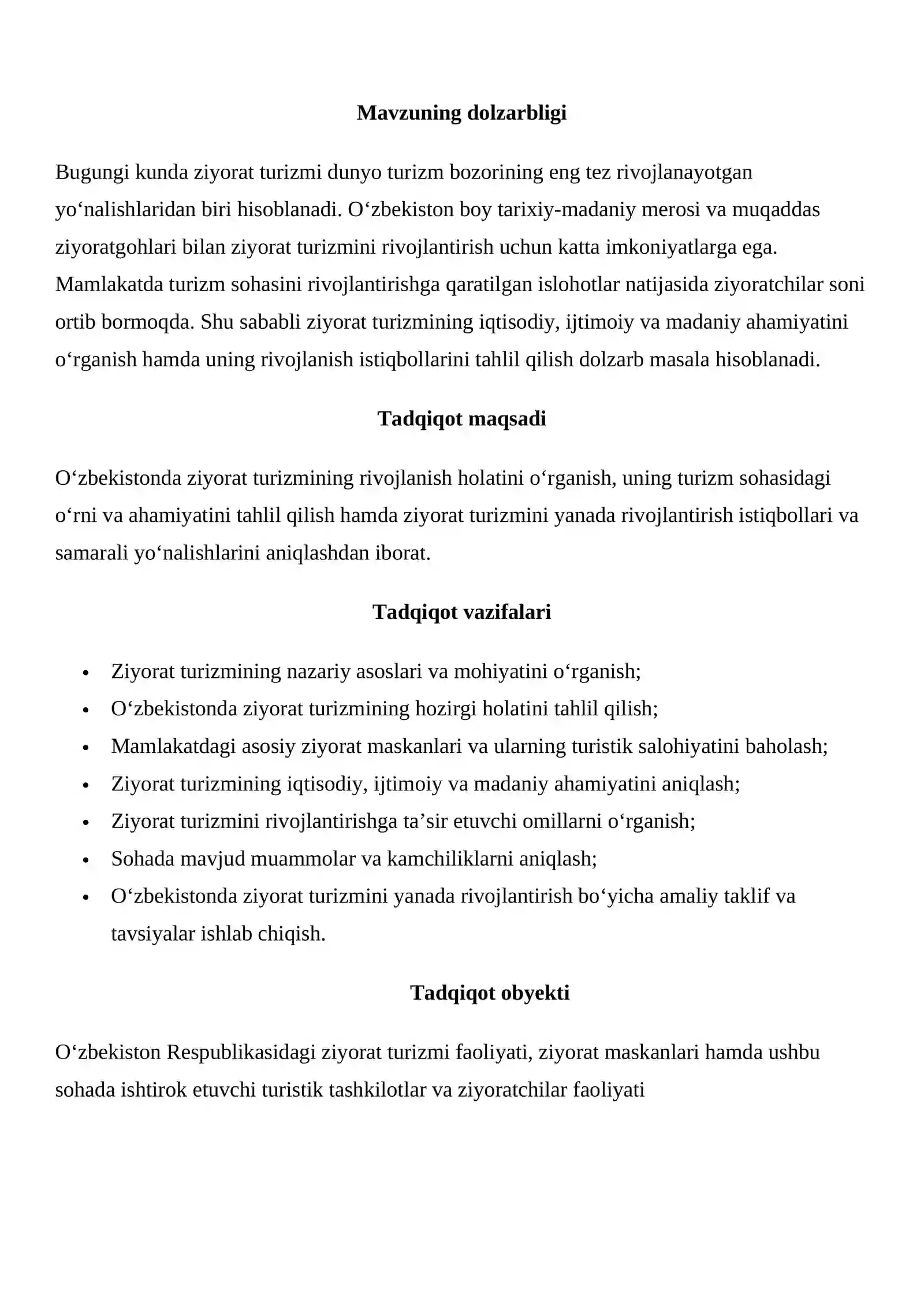 Mavzuning dolzarbligi

Bugungi kunda ziyorat turizmi dunyo turizm bozorining eng tez rivojlanayotgan yo'nalishlaridan biri hisoblanadi. O'zbekiston boy tarixiy-madaniy merosi va muqaddas ziyoratgohlari bilan ziyorat turizmini rivojlantirish uchun katta imkoniyatlarga ega. Mamlakatda turizm sohasini rivojlantirishga qaratilgan islohotlar natijasida ziyoratchilar soni ortib bormoqda. Shu sababli ziyorat turizmining iqtisodiy, ijtimoiy va madaniy ahamiyatini o'rganish hamda uning rivojlanish istiqbollarini tahlil qilish dolzarb masala hisoblanadi.

Tadqiqot maqsadi

O'zbekistonda ziyorat turizmining rivojlanish holatini o'rganish, uning turizm sohasidagi o'rni va ahamiyatini tahlil qilish hamda ziyorat turizmini yanada rivojlantirish istiqbollari va samarali yo'nalishlarini aniqlashdan iborat.

Tadqiqot vazifalari

• Ziyorat turizmining nazariy asoslari va mohiyatini o'rganish;
• O'zbekistonda ziyorat turizmining hozirgi holatini tahlil qilish;
• Mamlakatdagi asosiy ziyorat maskanlari va ularning turistik salohiyatini baholash;
• Ziyorat turizmining iqtisodiy, ijtimoiy va madaniy ahamiyatini aniqlash;
• Ziyorat turizmini rivojlantirishga ta'sir etuvchi omillarni o'rganish;
• Sohada mavjud muammolar va kamchiliklarni aniqlash;
• O'zbekistonda ziyorat turizmini yanada rivojlantirish bo'yicha amaliy taklif va tavsiyalar ishlab chiqish.

Tadqiqot obyekti

O'zbekiston Respublikasidagi ziyorat turizmi faoliyati, ziyorat maskanlari hamda ushbu sohada ishtirok etuvchi turistik tashkilotlar va ziyoratchilar faoliyati